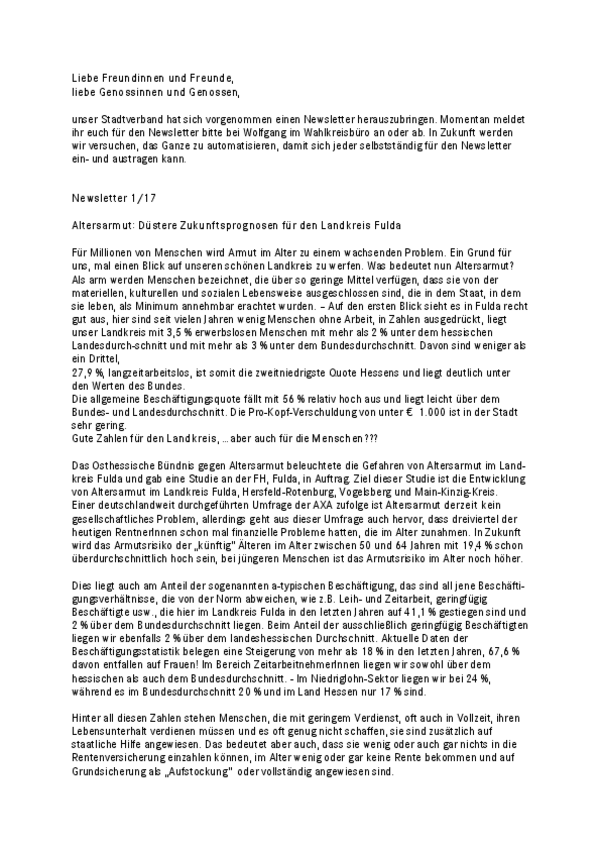 Liebe Freundinnen und Freunde,
liebe Genossinnen und Genossen,

unser Stadtverband hat sich vorgenommen einen Newsletter herauszubringen. Momentan meldet ihr euch für den Newsletter bitte bei Wolfgang im Wahlkreisbüro an oder ab. In Zukunft werden wir versuchen, das Ganze zu automatisieren, damit sich jeder selbstständig für den Newsletter ein- und austragen kann.

Newsletter 1/17

Altersarmut: Düstere Zukunftsprognosen für den Landkreis Fulda

Für Millionen von Menschen wird Armut im Alter zu einem wachsenden Problem. Ein Grund für uns, mal einen Blick auf unseren schönen Landkreis zu werfen. Was bedeutet nun Altersarmut? Als arm werden Menschen bezeichnet, die über so geringe Mittel verfügen, dass sie von der materiellen, kulturellen und sozialen Lebensweise ausgeschlossen sind, die in dem Staat, in dem sie leben, als Minimum annehmbar erachtet wurden. – Auf den ersten Blick sieht es in Fulda recht gut aus, hier sind seit vielen Jahren wenig Menschen ohne Arbeit, in Zahlen ausgedrückt, liegt unser Landkreis mit 3,5 % erwerbslosen Menschen mit mehr als 2 % unter dem hessischen Landesdurch-schnitt und mit mehr als 3 % unter dem Bundesdurchschnitt. Davon sind weniger als ein Drittel,
27,9 %, langzeitarbeitslos, ist somit die zweitniedrigste Quote Hessens und liegt deutlich unter den Werten des Bundes.
Die allgemeine Beschäftigungsquote fällt mit 56 % relativ hoch aus und liegt leicht über dem Bundes- und Landesdurchschnitt. Die Pro-Kopf-Verschuldung von unter € 1.000 ist in der Stadt sehr gering.
Gute Zahlen für den Landkreis, ... aber auch für die Menschen???

Das Osthessische Bündnis gegen Altersarmut beleuchtete die Gefahren von Altersarmut im Landkreis Fulda und gab eine Studie an der FH, Fulda, in Auftrag. Ziel dieser Studie ist die Entwicklung von Altersarmut im Landkreis Fulda, Hersfeld-Rotenburg, Vogelsberg und Main-Kinzig-Kreis. Einer deutschlandweit durchgeführten Umfrage der AXA zufolge ist Altersarmut derzeit kein gesellschaftliches Problem, allerdings geht aus dieser Umfrage auch hervor, dass dreiviertel der heutigen RentnerInnen schon mal finanzielle Probleme hatten, die im Alter zunahmen. In Zukunft wird das Armutsrisiko der „künftig" Älteren im Alter zwischen 50 und 64 Jahren mit 19,4 % schon überdurchschnittlich hoch sein, bei jüngeren Menschen ist das Armutsrisiko im Alter noch höher.

Dies liegt auch am Anteil der sogenannten a-typischen Beschäftigung, das sind all jene Beschäftigungsverhältnisse, die von der Norm abweichen, wie z.B. Leih- und Zeitarbeit, geringfügig Beschäftigte usw., die hier im Landkreis Fulda in den letzten Jahren auf 41,1 % gestiegen sind und 2 % über dem Bundesdurchschnitt liegen. Beim Anteil der ausschließlich geringfügig Beschäftigten liegen wir ebenfalls 2 % über dem landeshessischen Durchschnitt. Aktuelle Daten der Beschäftigungsstatistik belegen eine Steigerung von mehr als 18 % in den letzten Jahren, 67,6 % davon entfallen auf Frauen! Im Bereich ZeitarbeitnehmerInnen liegen wir sowohl über dem hessischen als auch dem Bundesdurchschnitt. - Im Niedriglohn-Sektor liegen wir bei 24 %, während es im Bundesdurchschnitt 20 % und im Land Hessen nur 17 % sind.

Hinter all diesen Zahlen stehen Menschen, die mit geringem Verdienst, oft auch in Vollzeit, ihren Lebensunterhalt verdienen müssen und es oft genug nicht schaffen, sie sind zusätzlich auf staatliche Hilfe angewiesen. Das bedeutet aber auch, dass sie wenig oder auch gar nichts in die Rentenversicherung einzahlen können, im Alter wenig oder gar keine Rente bekommen und auf Grundsicherung als „Aufstockung" oder vollständig angewiesen sind.